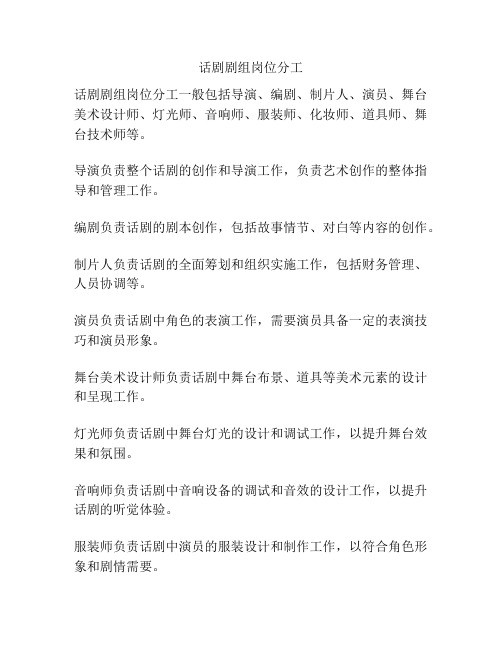 话剧剧组岗位分工

话剧剧组岗位分工一般包括导演、编剧、制片人、演员、舞台美术设计师、灯光师、音响师、服装师、化妆师、道具师、舞台技术师等。

导演负责整个话剧的创作和导演工作，负责艺术创作的整体指导和管理工作。

编剧负责话剧的剧本创作，包括故事情节、对白等内容的创作。

制片人负责话剧的全面筹划和组织实施工作，包括财务管理、人员协调等。

演员负责话剧中角色的表演工作，需要演员具备一定的表演技巧和演员形象。

舞台美术设计师负责话剧中舞台布景、道具等美术元素的设计和呈现工作。

灯光师负责话剧中舞台灯光的设计和调试工作，以提升舞台效果和氛围。

音响师负责话剧中音响设备的调试和音效的设计工作，以提升话剧的听觉体验。

服装师负责话剧中演员的服装设计和制作工作，以符合角色形象和剧情需要。